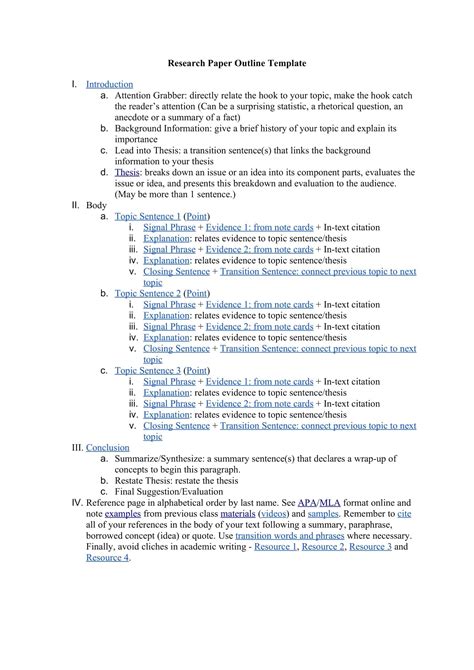 Research Paper Outline Template

I. Introduction
a. Attention Grabber: directly relate the hook to your topic, make the hook catch the reader's attention (Can be a surprising statistic, a rhetorical question, an anecdote or a summary of a fact)
b. Background Information: give a brief history of your topic and explain its importance
c. Lead into Thesis: a transition sentence(s) that links the background information to your thesis
d. Thesis: breaks down an issue or an idea into its component parts, evaluates the issue or idea, and presents this breakdown and evaluation to the audience. (May be more than 1 sentence.)

II. Body
a. Topic Sentence 1 (Point)
i. Signal Phrase + Evidence 1: from note cards + In-text citation
ii. Explanation: relates evidence to topic sentence/thesis
iii. Signal Phrase + Evidence 2: from note cards + In-text citation
iv. Explanation: relates evidence to topic sentence/thesis
v. Closing Sentence + Transition Sentence: connect previous topic to next topic
b. Topic Sentence 2 (Point)
i. Signal Phrase + Evidence 1: from note cards + In-text citation
ii. Explanation: relates evidence to topic sentence/thesis
iii. Signal Phrase + Evidence 2: from note cards + In-text citation
iv. Explanation: relates evidence to topic sentence/thesis
v. Closing Sentence + Transition Sentence: connect previous topic to next topic
c. Topic Sentence 3 (Point)
i. Signal Phrase + Evidence 1: from note cards + In-text citation
ii. Explanation: relates evidence to topic sentence/thesis
iii. Signal Phrase + Evidence 2: from note cards + In-text citation
iv. Explanation: relates evidence to topic sentence/thesis
v. Closing Sentence + Transition Sentence: connect previous topic to next topic

III. Conclusion
a. Summarize/Synthesize: a summary sentence(s) that declares a wrap-up of concepts to begin this paragraph.
b. Restate Thesis: restate the thesis
c. Final Suggestion/Evaluation

IV. Reference page in alphabetical order by last name. See APA/MLA format online and note examples from previous class materials (videos) and samples. Remember to cite all of your references in the body of your text following a summary, paraphrase, borrowed concept (idea) or quote. Use transition words and phrases where necessary. Finally, avoid cliches in academic writing - Resource 1, Resource 2, Resource 3 and Resource 4.